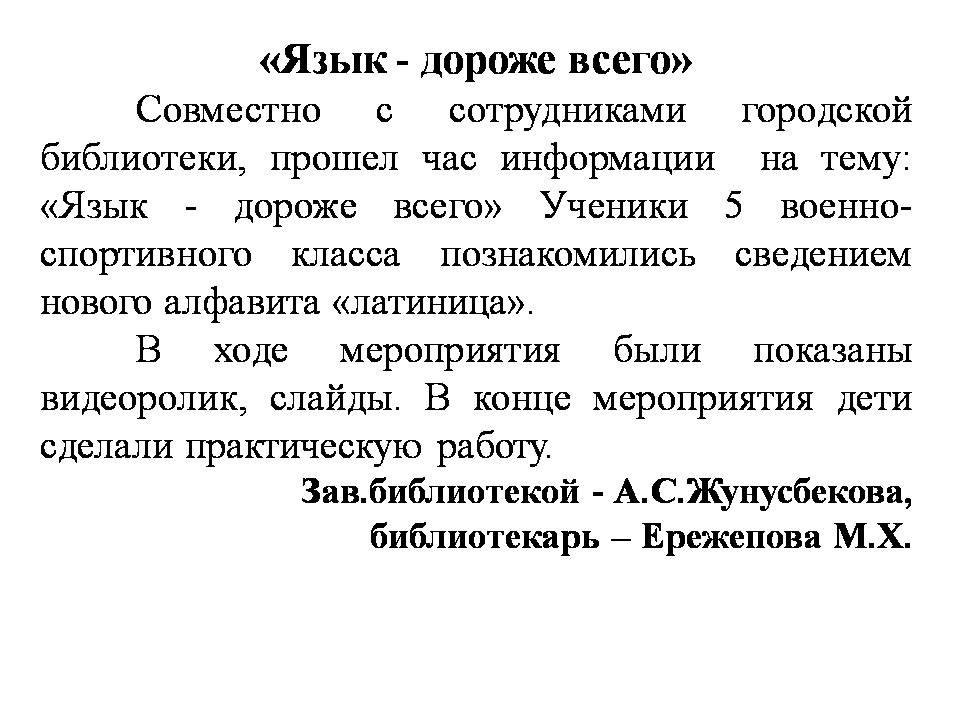 «Язык - дороже всего»

Совместно с сотрудниками городской библиотеки, прошел час информации на тему: «Язык - дороже всего» Ученики 5 военно-спортивного класса познакомились сведением нового алфавита «латиница».

В ходе мероприятия были показаны видеоролик, слайды. В конце мероприятия дети сделали практическую работу.

Зав.библиотекой - А.С.Жунусбекова,
библиотекарь – Ережепова М.Х.